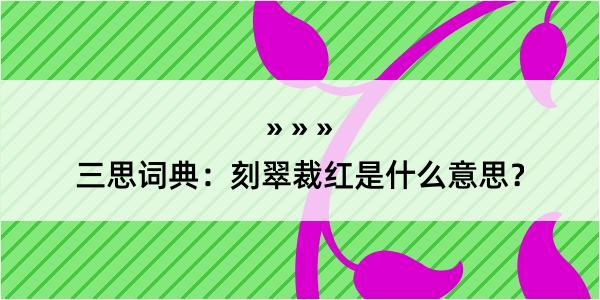 » » »
三思词典：刻翠裁红是什么意思？